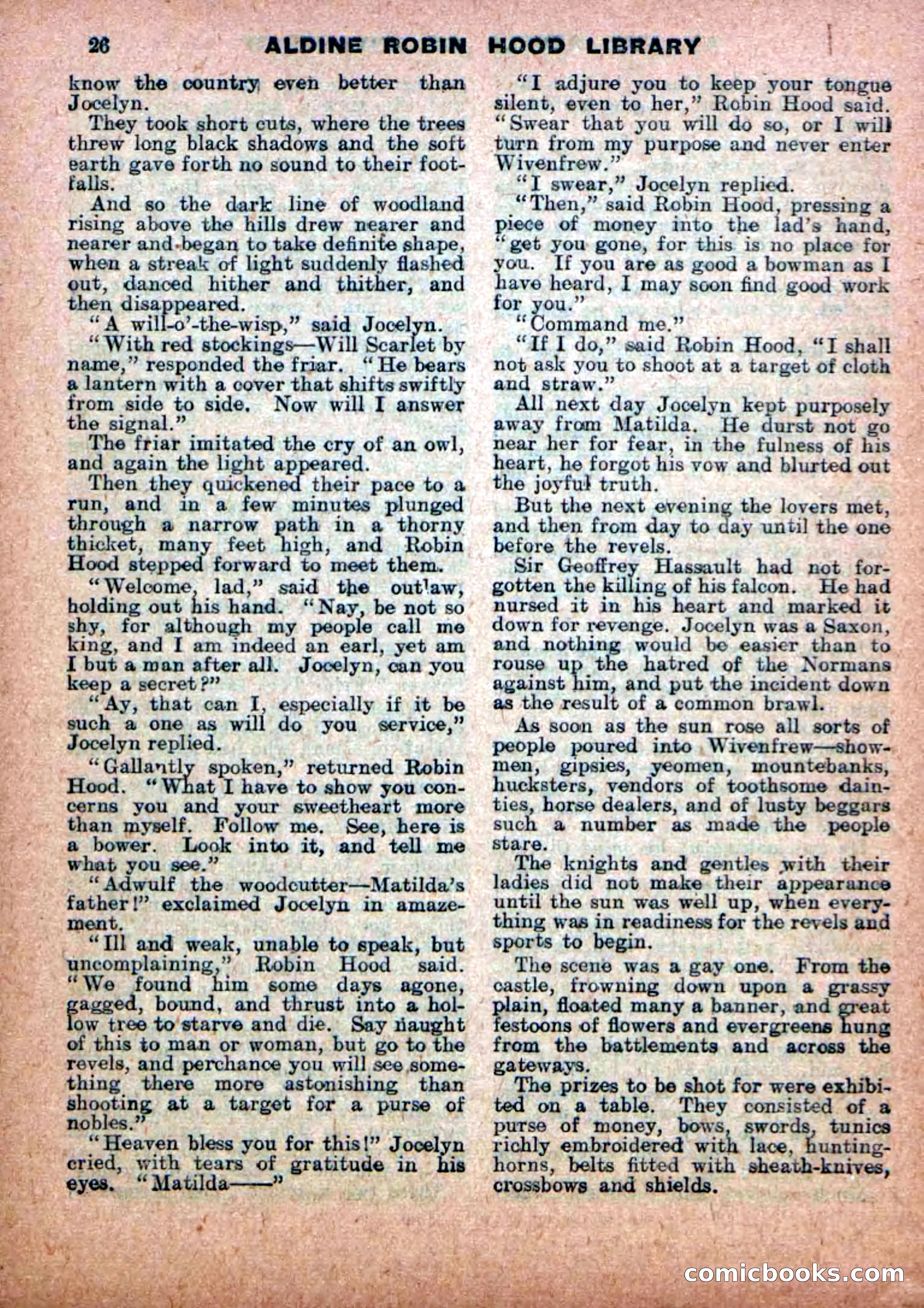 26 ALDINE ROBIN HOOD LIBRARY

know the country even better than Jocelyn.

They took short cuts, where the trees threw long black shadows and the soft earth gave forth no sound to their footfalls.

And so the dark line of woodland rising above the hills drew nearer and nearer and began to take definite shape, when a streak of light suddenly flashed out, danced hither and thither, and then disappeared.

"A will-o'-the-wisp," said Jocelyn.

"With red stockings—Will Scarlet by name," responded the friar. "He bears a lantern with a cover that shifts swiftly from side to side. Now will I answer the signal."

The friar imitated the cry of an owl, and again the light appeared.

Then they quickened their pace to a run, and in a few minutes plunged through a narrow path in a thorny thicket, many feet high, and Robin Hood stepped forward to meet them.

"Welcome, lad," said the outlaw, holding out his hand. "Nay, be not so shy, for although my people call me king, and I am indeed an earl, yet am I but a man after all. Jocelyn, can you keep a secret?"

"Ay, that can I, especially if it be such a one as will do you service," Jocelyn replied.

"Gallantly spoken," returned Robin Hood. "What I have to show you concerns you and your sweetheart more than myself. Follow me. See, here is a bower. Look into it, and tell me what you see."

"Adwulf the woodcutter—Matilda's father!" exclaimed Jocelyn in amazement.

"Ill and weak, unable to speak, but uncomplaining," Robin Hood said. "We found him some days agone, gagged, bound, and thrust into a hollow tree to starve and die. Say naught of this to man or woman, but go to the revels, and perchance you will see something there more astonishing than shooting at a target for a purse of nobles."

"Heaven bless you for this!" Jocelyn cried, with tears of gratitude in his eyes. "Matilda——"

"I adjure you to keep your tongue silent, even to her," Robin Hood said. "Swear that you will do so, or I will turn from my purpose and never enter Wivenfrew."

"I swear," Jocelyn replied.

"Then," said Robin Hood, pressing a piece of money into the lad's hand, "get you gone, for this is no place for you. If you are as good a bowman as I have heard, I may soon find good work for you."

"Command me."

"If I do," said Robin Hood, "I shall not ask you to shoot at a target of cloth and straw."

All next day Jocelyn kept purposely away from Matilda. He durst not go near her for fear, in the fulness of his heart, he forgot his vow and blurted out the joyful truth.

But the next evening the lovers met, and then from day to day until the one before the revels.

Sir Geoffrey Hassault had not forgotten the killing of his falcon. He had nursed it in his heart and marked it down for revenge. Jocelyn was a Saxon, and nothing would be easier than to rouse up the hatred of the Normans against him, and put the incident down as the result of a common brawl.

As soon as the sun rose all sorts of people poured into Wivenfrew—showmen, gipsies, yeomen, mountebanks, hucksters, vendors of toothsome dainties, horse dealers, and of lusty beggars such a number as made the people stare.

The knights and gentles with their ladies did not make their appearance until the sun was well up, when everything was in readiness for the revels and sports to begin.

The scene was a gay one. From the castle, frowning down upon a grassy plain, floated many a banner, and great festoons of flowers and evergreens hung from the battlements and across the gateways.

The prizes to be shot for were exhibited on a table. They consisted of a purse of money, bows, swords, tunics richly embroidered with lace, hunting-horns, belts fitted with sheath-knives, crossbows and shields.

comicbooks.com